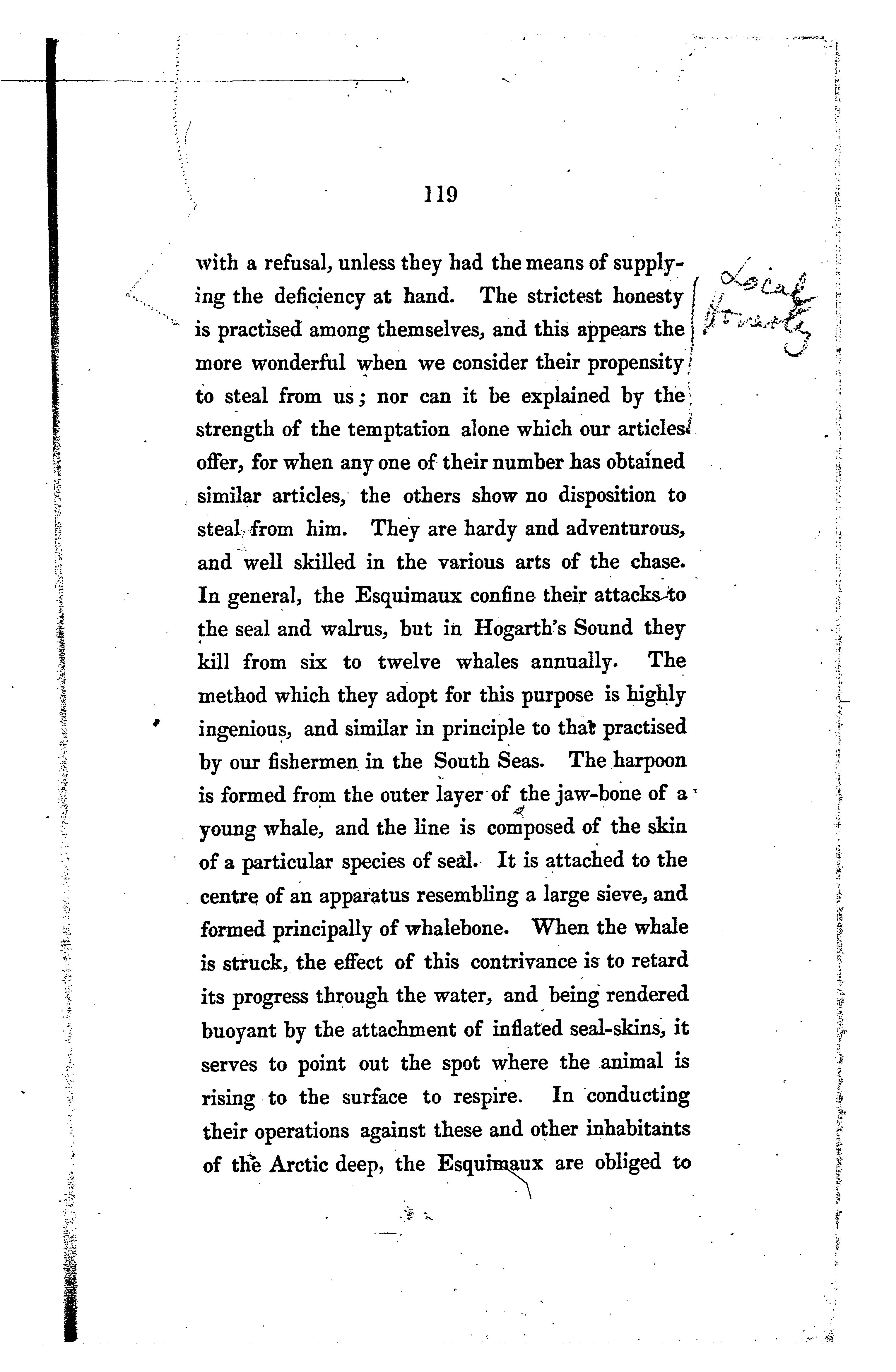 119

with a refusal, unless they had the means of supplying the deficiency at hand. The strictest honesty is practised among themselves, and this appears the more wonderful when we consider their propensity to steal from us; nor can it be explained by the strength of the temptation alone which our articles offer, for when any one of their number has obtained similar articles, the others show no disposition to steal from him. They are hardy and adventurous, and well skilled in the various arts of the chase. In general, the Esquimaux confine their attacks to the seal and walrus, but in Hogarth's Sound they kill from six to twelve whales annually. The method which they adopt for this purpose is highly ingenious, and similar in principle to that practised by our fishermen in the South Seas. The harpoon is formed from the outer layer of the jaw-bone of a young whale, and the line is composed of the skin of a particular species of seal. It is attached to the centre of an apparatus resembling a large sieve, and formed principally of whalebone. When the whale is struck, the effect of this contrivance is to retard its progress through the water, and being rendered buoyant by the attachment of inflated seal-skins, it serves to point out the spot where the animal is rising to the surface to respire. In conducting their operations against these and other inhabitants of the Arctic deep, the Esquimaux are obliged to

Local Honesty